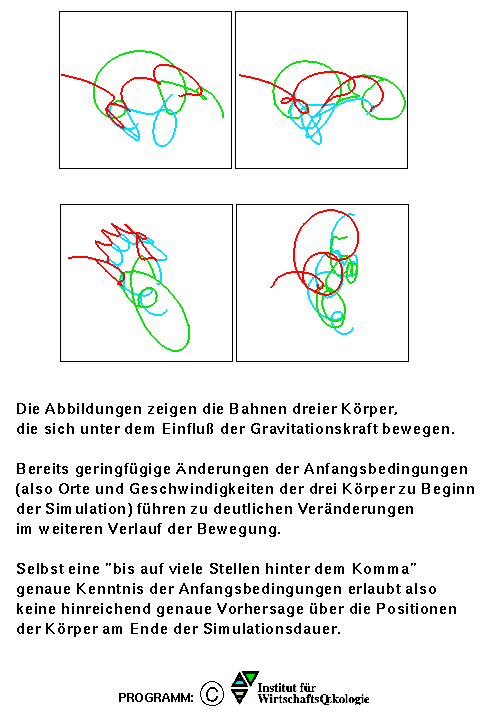 Die Abbildungen zeigen die Bahnen dreier Körper, die sich unter dem Einfluß der Gravitationskraft bewegen.

Bereits geringfügige Änderungen der Anfangsbedingungen (also Orte und Geschwindigkeiten der drei Körper zu Beginn der Simulation) führen zu deutlichen Veränderungen im weiteren Verlauf der Bewegung.

Selbst eine "bis auf viele Stellen hinter dem Komma" genaue Kenntnis der Anfangsbedingungen erlaubt also keine hinreichend genaue Vorhersage über die Positionen der Körper am Ende der Simulationsdauer.

PROGRAMM: © Institut für WirtschaftsOekologie